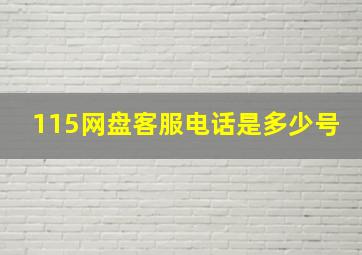 115网盘客服电话是多少号